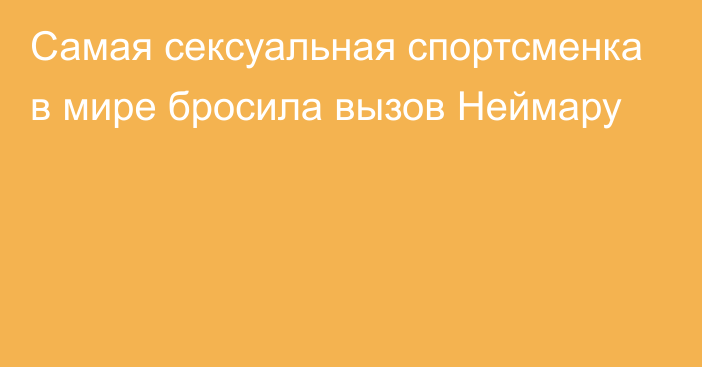 Самая сексуальная спортсменка в мире бросила вызов Неймару